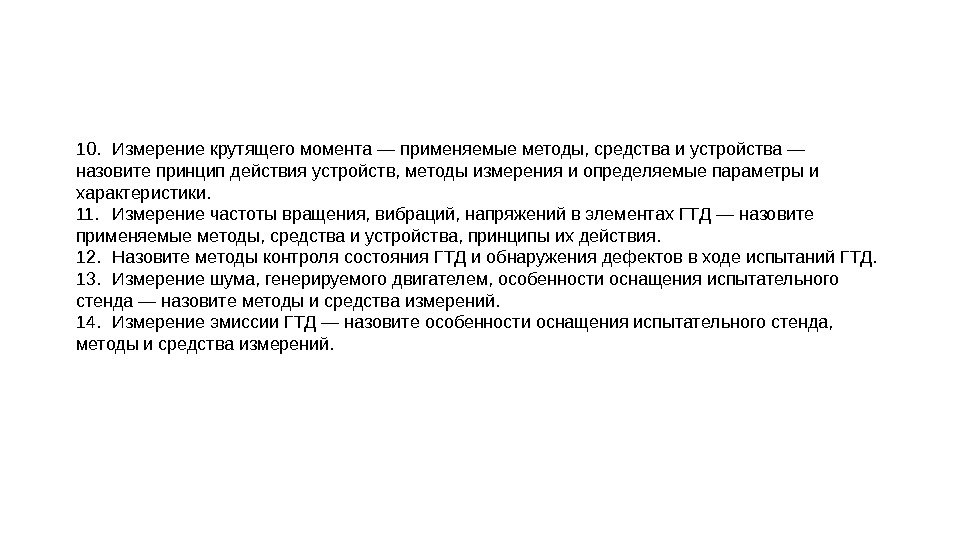 10. Измерение крутящего момента — применяемые методы, средства и устройства — назовите принцип действия устройств, методы измерения и определяемые параметры и характеристики.

11. Измерение частоты вращения, вибраций, напряжений в элементах ГТД — назовите применяемые методы, средства и устройства, принципы их действия.

12. Назовите методы контроля состояния ГТД и обнаружения дефектов в ходе испытаний ГТД.

13. Измерение шума, генерируемого двигателем, особенности оснащения испытательного стенда — назовите методы и средства измерений.

14. Измерение эмиссии ГТД — назовите особенности оснащения испытательного стенда, методы и средства измерений.